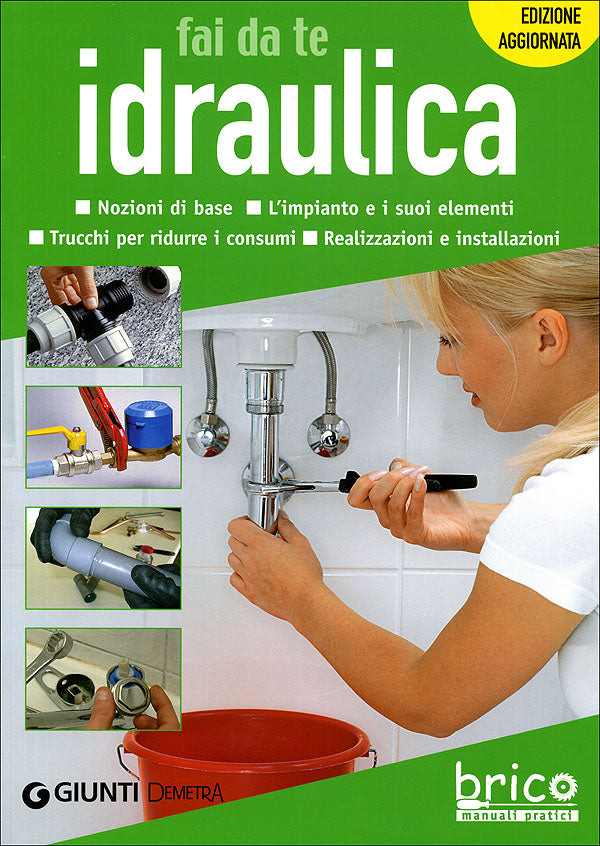 EDIZIONE AGGIORNATA

fai da te
idraulica

■ Nozioni di base ■ L'impianto e i suoi elementi
■ Trucchi per ridurre i consumi ■ Realizzazioni e installazioni

GIUNTI DEMETRA

brico
manuali pratici